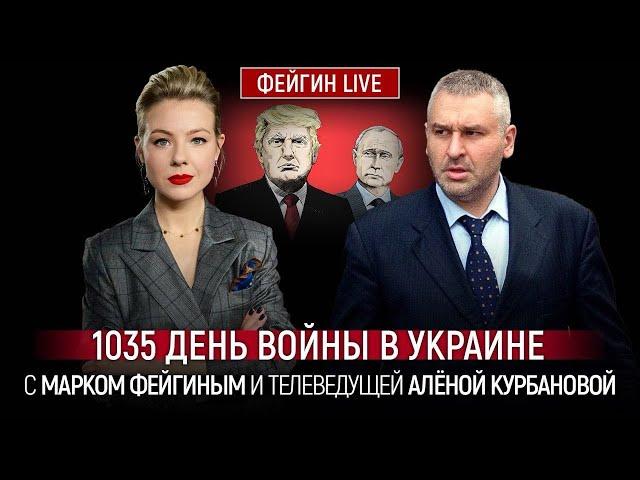 ФЕЙГИН LIVE

1035 ДЕНЬ ВОЙНЫ В УКРАИНЕ

С МАРКОМ ФЕЙГИНЫМ И ТЕЛЕВЕДУЩЕЙ АЛЁНОЙ КУРБАНОВОЙ